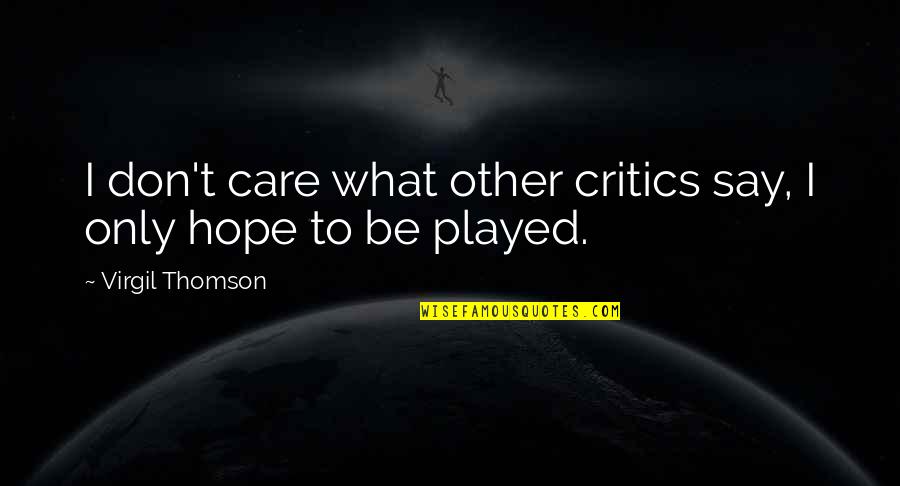 I don't care what other critics say, I only hope to be played.

~ Virgil Thomson

WISEFAMOUSQUOTES.COM